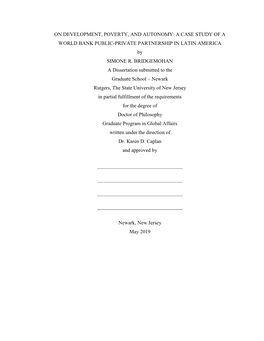 ON DEVELOPMENT, POVERTY, AND AUTONOMY: A CASE STUDY OF A WORLD BANK PUBLIC-PRIVATE PARTNERSHIP IN LATIN AMERICA

by

SIMONE R. BRIDGEMOHAN

A Dissertation submitted to the

Graduate School – Newark

Rutgers, The State University of New Jersey

in partial fulfillment of the requirements

for the degree of

Doctor of Philosophy

Graduate Program in Global Affairs

written under the direction of

Dr. Karen D. Caplan

and approved by

Newark, New Jersey

May 2019